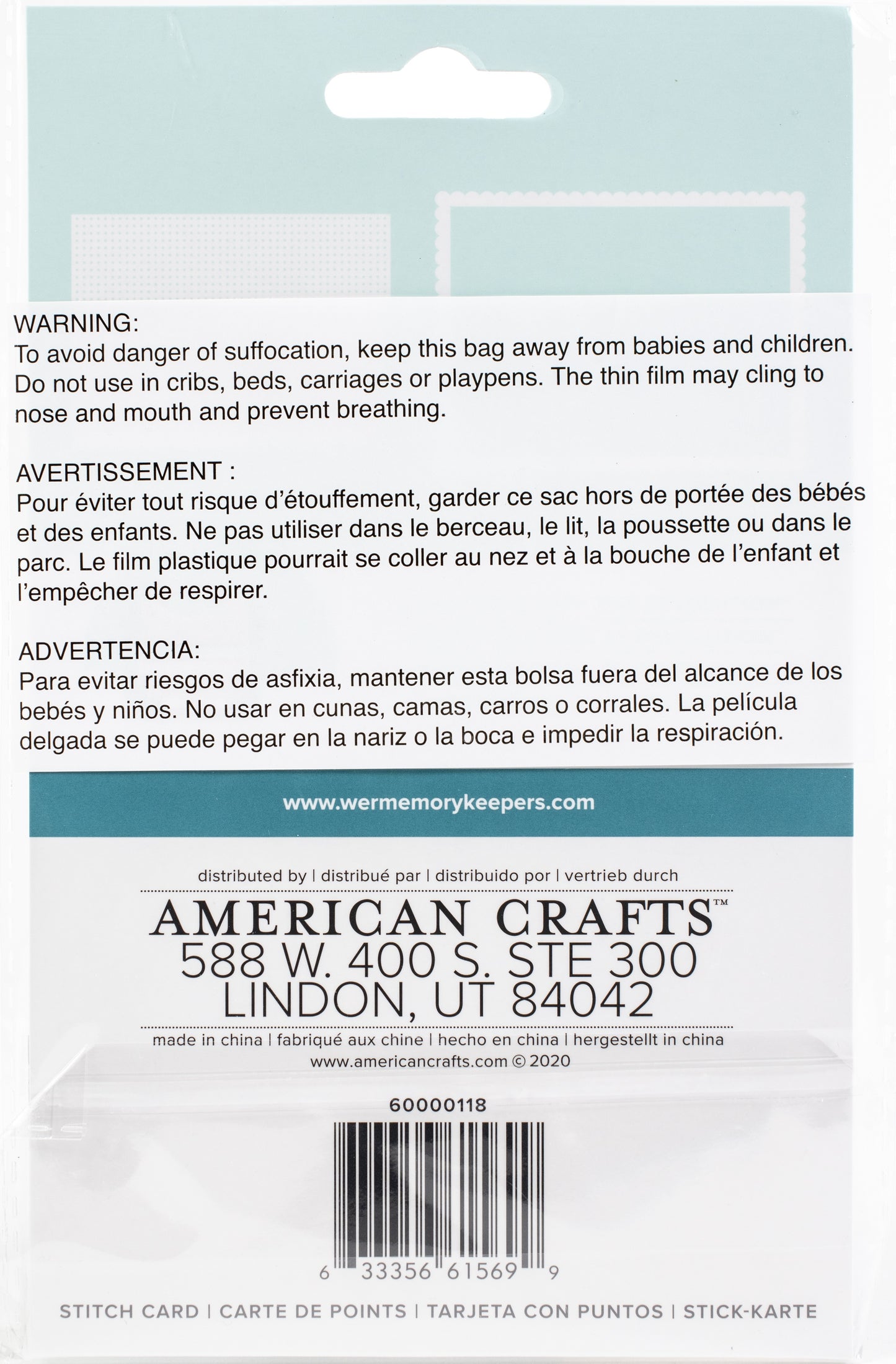 WARNING:
To avoid danger of suffocation, keep this bag away from babies and children. Do not use in cribs, beds, carriages or playpens. The thin film may cling to nose and mouth and prevent breathing.

AVERTISSEMENT :
Pour éviter tout risque d'étouffement, garder ce sac hors de portée des bébés et des enfants. Ne pas utiliser dans le berceau, le lit, la poussette ou dans le parc. Le film plastique pourrait se coller au nez et à la bouche de l'enfant et l'empêcher de respirer.

ADVERTENCIA:
Para evitar riesgos de asfixia, mantener esta bolsa fuera del alcance de los bebés y niños. No usar en cunas, camas, carros o corrales. La película delgada se puede pegar en la nariz o la boca e impedir la respiración.

www.wermemorykeepers.com

distributed by | distribué par | distribuido por | vertrieb durch
AMERICAN CRAFTS™
588 W. 400 S. STE 300
LINDON, UT 84042
made in china | fabriqué aux chine | hecho en china | hergestellt in china
www.americancrafts.com © 2020

60000118

6 33356 61569 9

STITCH CARD | CARTE DE POINTS | TARJETA CON PUNTOS | STICK-KARTE